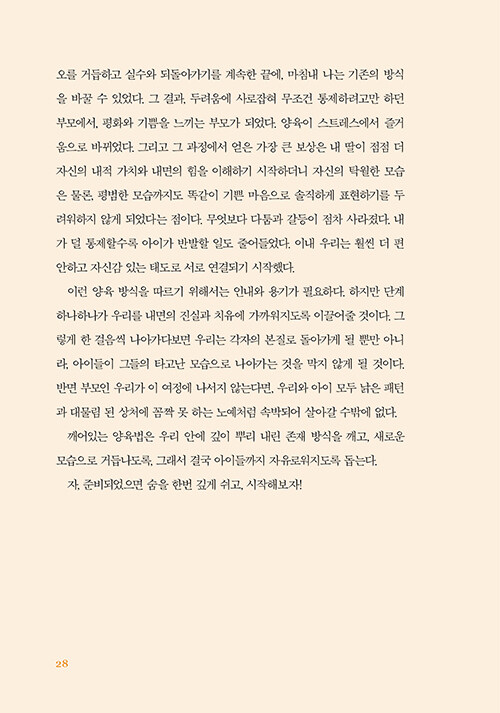 오를 거듭하고 실수와 되돌아가기를 계속한 끝에, 마침내 나는 기존의 방식을 바꿀 수 있었다. 그 결과, 두려움에 사로잡혀 무조건 통제하려고만 하던 부모에서, 평화와 기쁨을 느끼는 부모가 되었다. 양육이 스트레스에서 즐거움으로 바뀌었다. 그리고 그 과정에서 얻은 가장 큰 보상은 내 딸이 점점 더 자신의 내적 가치와 내면의 힘을 이해하기 시작하더니 자신의 탁월한 모습은 물론, 평범한 모습까지도 똑같이 기쁜 마음으로 솔직하게 표현하기를 두려워하지 않게 되었다는 점이다. 무엇보다 다툼과 갈등이 점차 사라졌다. 내가 덜 통제할수록 아이가 반발할 일도 줄어들었다. 이내 우리는 훨씬 더 편안하고 자신감 있는 태도로 서로 연결되기 시작했다.

이런 양육 방식을 따르기 위해서는 인내와 용기가 필요하다. 하지만 단계 하나하나가 우리를 내면의 진실과 치유에 가까워지도록 이끌어줄 것이다. 그렇게 한 걸음씩 나아가다보면 우리는 각자의 본질로 돌아가게 될 뿐만 아니라, 아이들이 그들의 타고난 모습으로 나아가는 것을 막지 않게 될 것이다. 반면 부모인 우리가 이 여정에 나서지 않는다면, 우리와 아이 모두 낡은 패턴과 대물림 된 상처에 꼼짝 못 하는 노예처럼 속박되어 살아갈 수밖에 없다.

깨어있는 양육법은 우리 안에 깊이 뿌리 내린 존재 방식을 깨고, 새로운 모습으로 거듭나도록, 그래서 결국 아이들까지 자유로워지도록 돕는다.

자, 준비되었으면 숨을 한번 깊게 쉬고, 시작해보자!

28